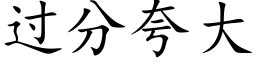 过分夸大